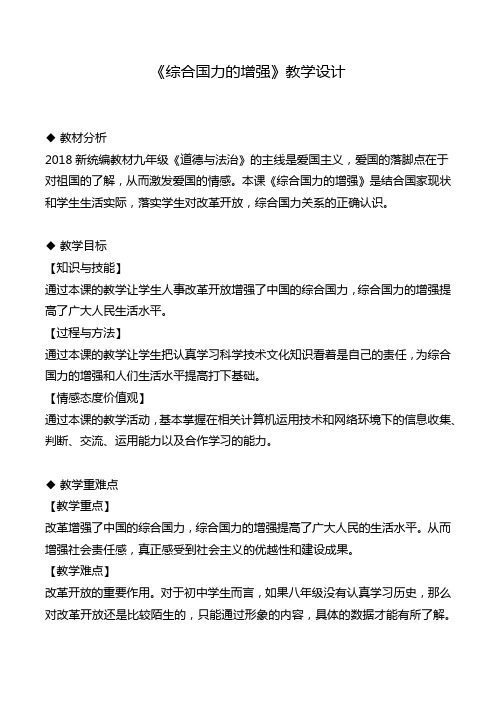 《综合国力的增强》教学设计

◆ 教材分析
2018 新统编教材九年级《道德与法治》的主线是爱国主义，爱国的落脚点在于对祖国的了解，从而激发爱国的情感。本课《综合国力的增强》是结合国家现状和学生生活实际，落实学生对改革开放，综合国力关系的正确认识。

◆ 教学目标
【知识与技能】
通过本课的教学让学生人事改革开放增强了中国的综合国力，综合国力的增强提高了广大人民生活水平。
【过程与方法】
通过本课的教学让学生把认真学习科学技术文化知识看着是自己的责任，为综合国力的增强和人们生活水平提高打下基础。
【情感态度价值观】
通过本课的教学活动，基本掌握在相关计算机运用技术和网络环境下的信息收集、判断、交流、运用能力以及合作学习的能力。

◆ 教学重难点
【教学重点】
改革增强了中国的综合国力，综合国力的增强提高了广大人民的生活水平。从而增强社会责任感，真正感受到社会主义的优越性和建设成果。
【教学难点】
改革开放的重要作用。对于初中学生而言，如果八年级没有认真学习历史，那么对改革开放还是比较陌生的，只能通过形象的内容，具体的数据才能有所了解。